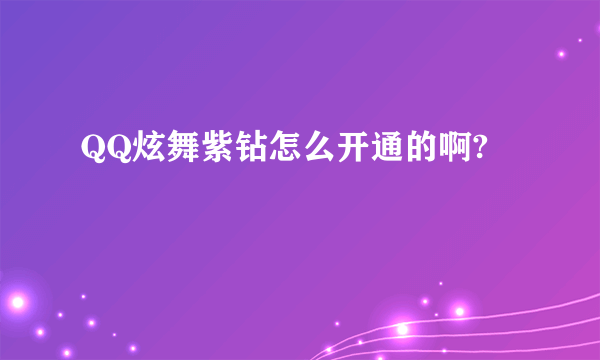 QQ炫舞紫钻怎么开通的啊?